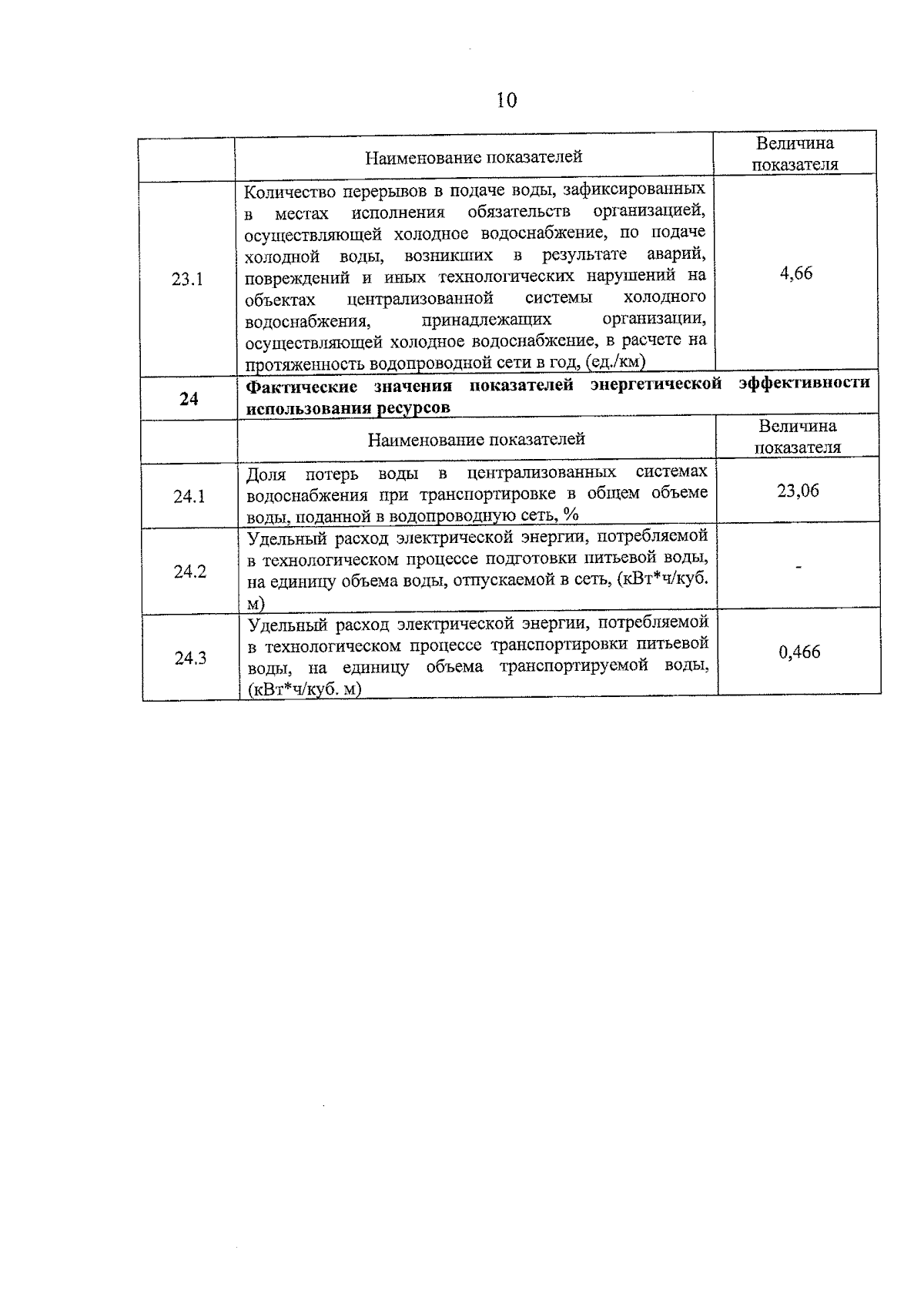 10

|  | Наименование показателей | Величина показателя |
|---|---|---|
| 23.1 | Количество перерывов в подаче воды, зафиксированных в местах исполнения обязательств организацией, осуществляющей холодное водоснабжение, по подаче холодной воды, возникших в результате аварий, повреждений и иных технологических нарушений на объектах централизованной системы холодного водоснабжения, принадлежащих организации, осуществляющей холодное водоснабжение, в расчете на протяженность водопроводной сети в год, (ед./км) | 4,66 |
| **24** | **Фактические значения показателей энергетической эффективности использования ресурсов** | |
|  | Наименование показателей | Величина показателя |
| 24.1 | Доля потерь воды в централизованных системах водоснабжения при транспортировке в общем объеме воды, поданной в водопроводную сеть, % | 23,06 |
| 24.2 | Удельный расход электрической энергии, потребляемой в технологическом процессе подготовки питьевой воды, на единицу объема воды, отпускаемой в сеть, (кВт*ч/куб. м) | - |
| 24.3 | Удельный расход электрической энергии, потребляемой в технологическом процессе транспортировки питьевой воды, на единицу объема транспортируемой воды, (кВт*ч/куб. м) | 0,466 |